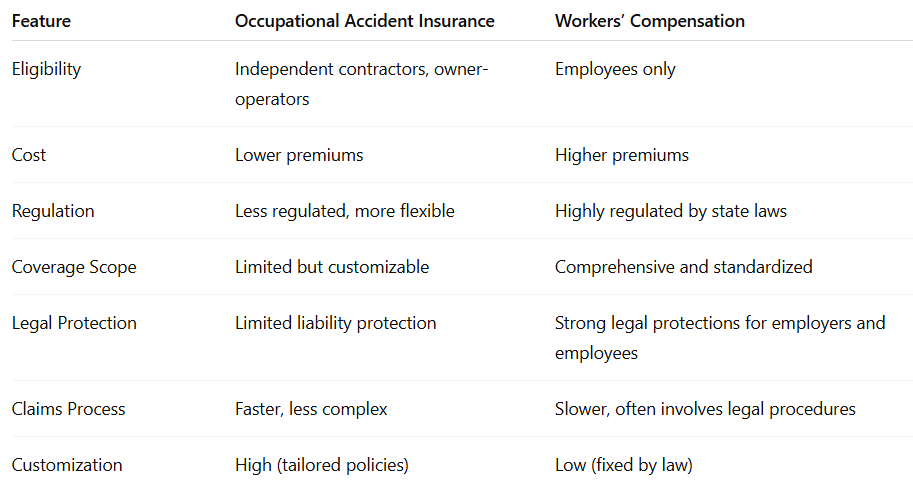 | Feature | Occupational Accident Insurance | Workers' Compensation |
|---|---|---|
| Eligibility | Independent contractors, owner-operators | Employees only |
| Cost | Lower premiums | Higher premiums |
| Regulation | Less regulated, more flexible | Highly regulated by state laws |
| Coverage Scope | Limited but customizable | Comprehensive and standardized |
| Legal Protection | Limited liability protection | Strong legal protections for employers and employees |
| Claims Process | Faster, less complex | Slower, often involves legal procedures |
| Customization | High (tailored policies) | Low (fixed by law) |